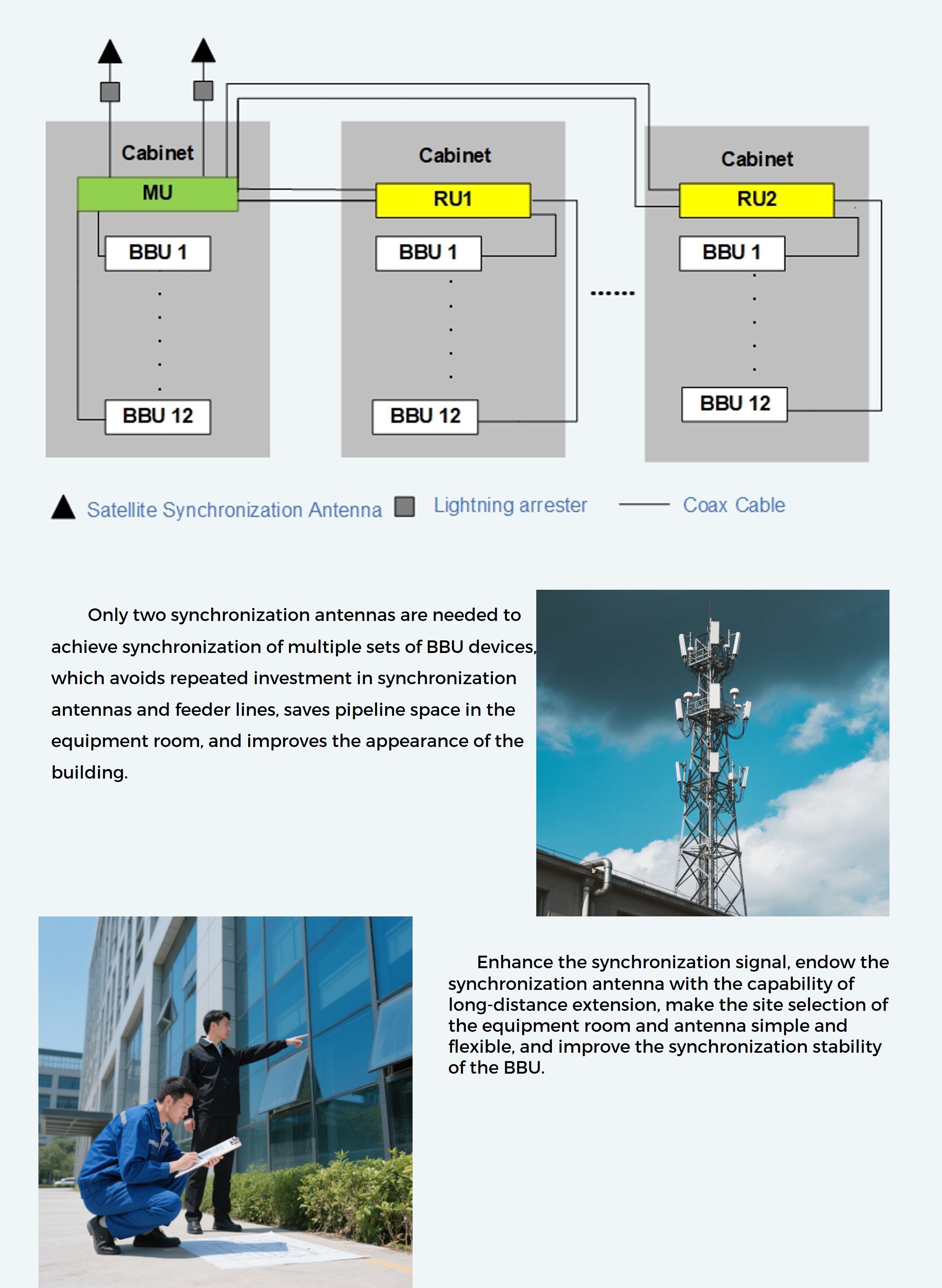 Cabinet
MU
BBU 1
BBU 12

Cabinet
RU1
BBU 1
BBU 12

......

Cabinet
RU2
BBU 1
BBU 12

Satellite Synchronization Antenna Lightning arrester Coax Cable

Only two synchronization antennas are needed to achieve synchronization of multiple sets of BBU devices, which avoids repeated investment in synchronization antennas and feeder lines, saves pipeline space in the equipment room, and improves the appearance of the building.

Enhance the synchronization signal, endow the synchronization antenna with the capability of long-distance extension, make the site selection of the equipment room and antenna simple and flexible, and improve the synchronization stability of the BBU.